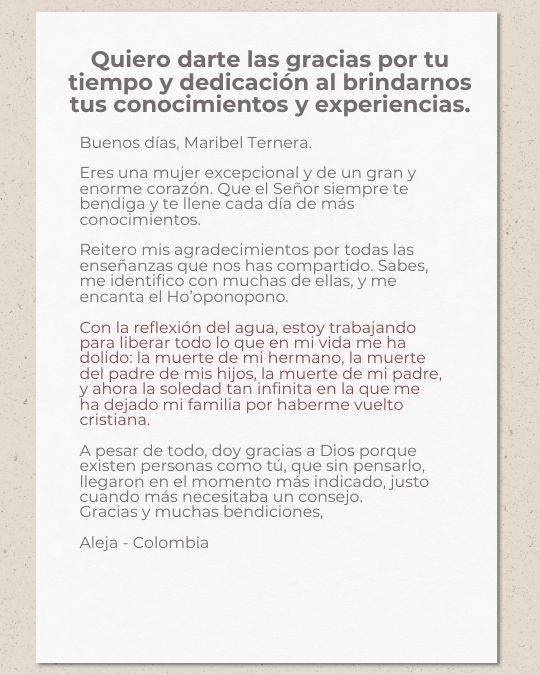 Quiero darte las gracias por tu tiempo y dedicación al brindarnos tus conocimientos y experiencias.

Buenos días, Maribel Ternera.

Eres una mujer excepcional y de un gran y enorme corazón. Que el Señor siempre te bendiga y te llene cada día de más conocimientos.

Reitero mis agradecimientos por todas las enseñanzas que nos has compartido. Sabes, me identifico con muchas de ellas, y me encanta el Ho'oponopono.

Con la reflexión del agua, estoy trabajando para liberar todo lo que en mi vida me ha dolido: la muerte de mi hermano, la muerte del padre de mis hijos, la muerte de mi padre, y ahora la soledad tan infinita en la que me ha dejado mi familia por haberme vuelto cristiana.

A pesar de todo, doy gracias a Dios porque existen personas como tú, que sin pensarlo, llegaron en el momento más indicado, justo cuando más necesitaba un consejo.
Gracias y muchas bendiciones,

Aleja - Colombia